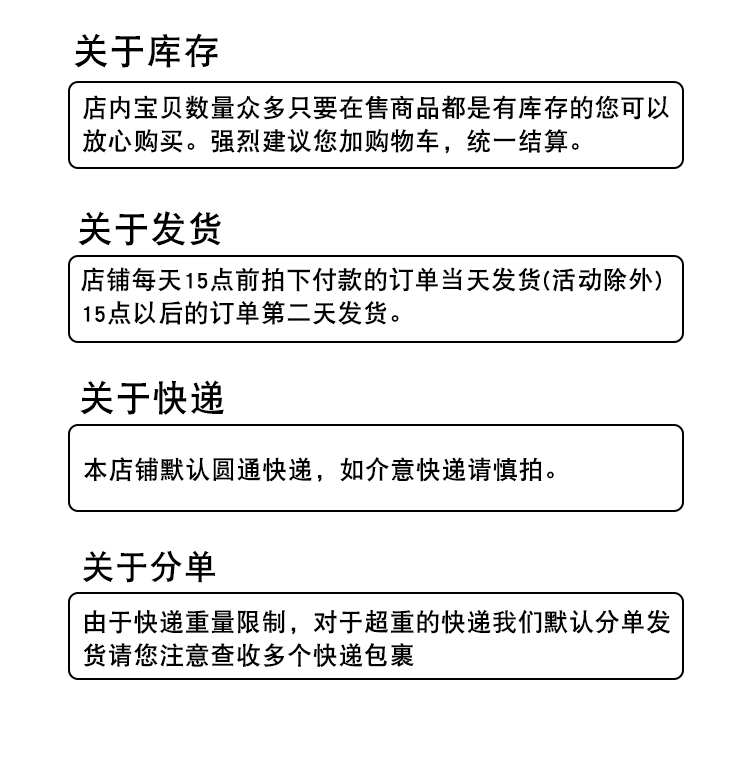 关于库存

店内宝贝数量众多只要在售商品都是有库存的您可以放心购买。强烈建议您加购物车，统一结算。

关于发货

店铺每天15点前拍下付款的订单当天发货(活动除外) 15点以后的订单第二天发货。

关于快递

本店铺默认圆通快递，如介意快递请慎拍。

关于分单

由于快递重量限制，对于超重的快递我们默认分单发货请您注意查收多个快递包裹